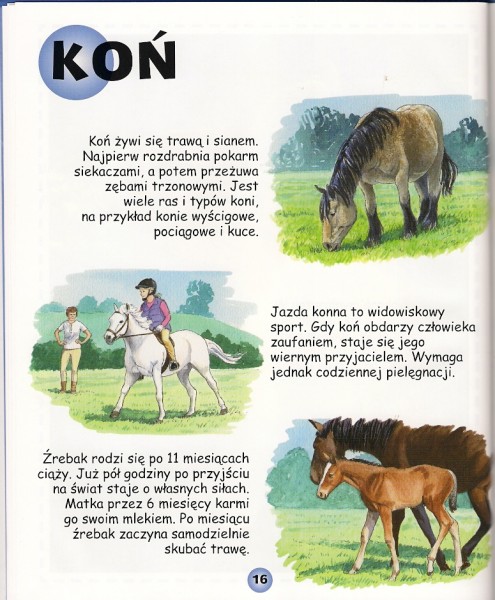 KOŃ

Koń żywi się trawą i sianem. Najpierw rozdrabnia pokarm siekaczami, a potem przeżuwa zębami trzonowymi. Jest wiele ras i typów koni, na przykład konie wyścigowe, pociągowe i kuce.

Jazda konna to widowiskowy sport. Gdy koń obdarzy człowieka zaufaniem, staje się jego wiernym przyjacielem. Wymaga jednak codziennej pielęgnacji.

Źrebak rodzi się po 11 miesiącach ciąży. Już pół godziny po przyjściu na świat staje o własnych siłach. Matka przez 6 miesięcy karmi go swoim mlekiem. Po miesiącu źrebak zaczyna samodzielnie skubać trawę.

16